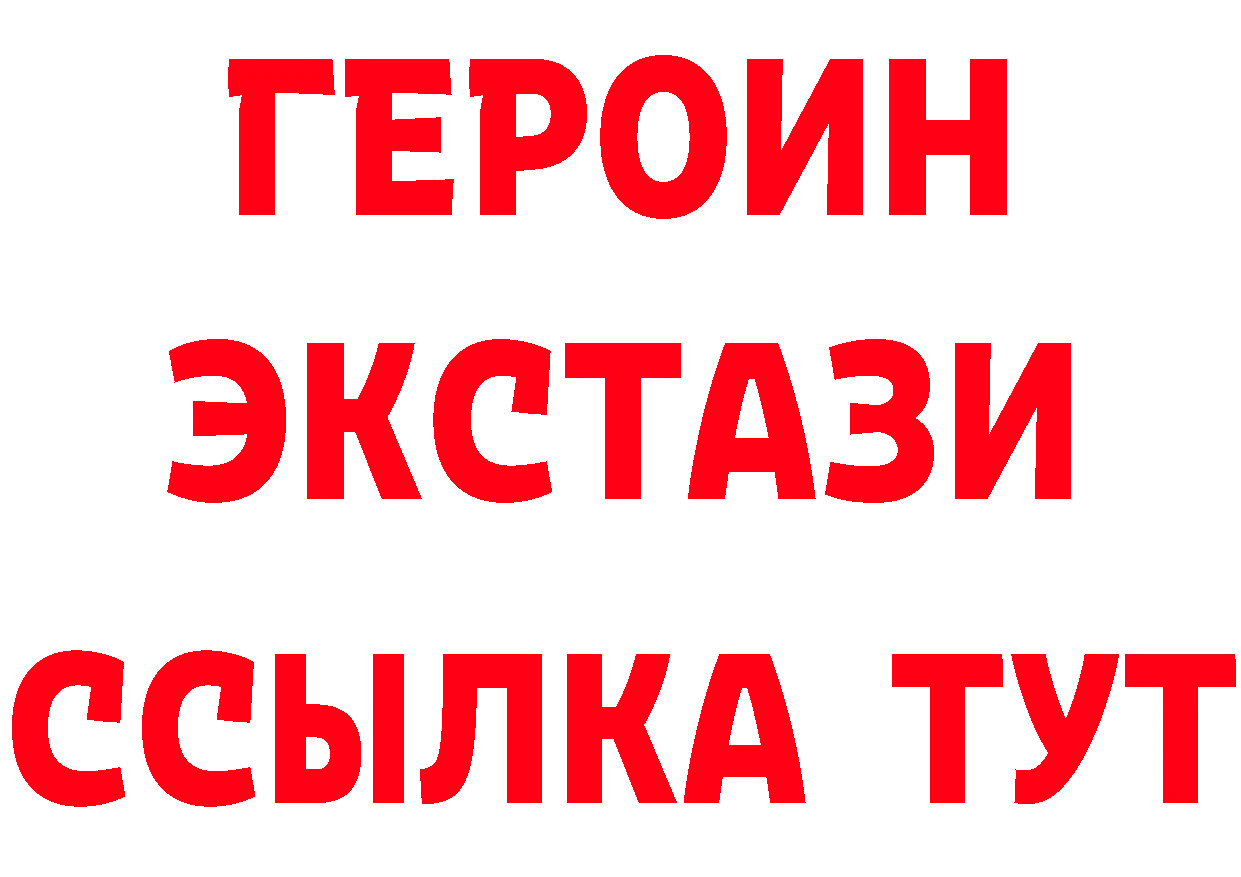 ГЕРОИН
ЭКСТАЗИ
ССЫЛКА ТУТ